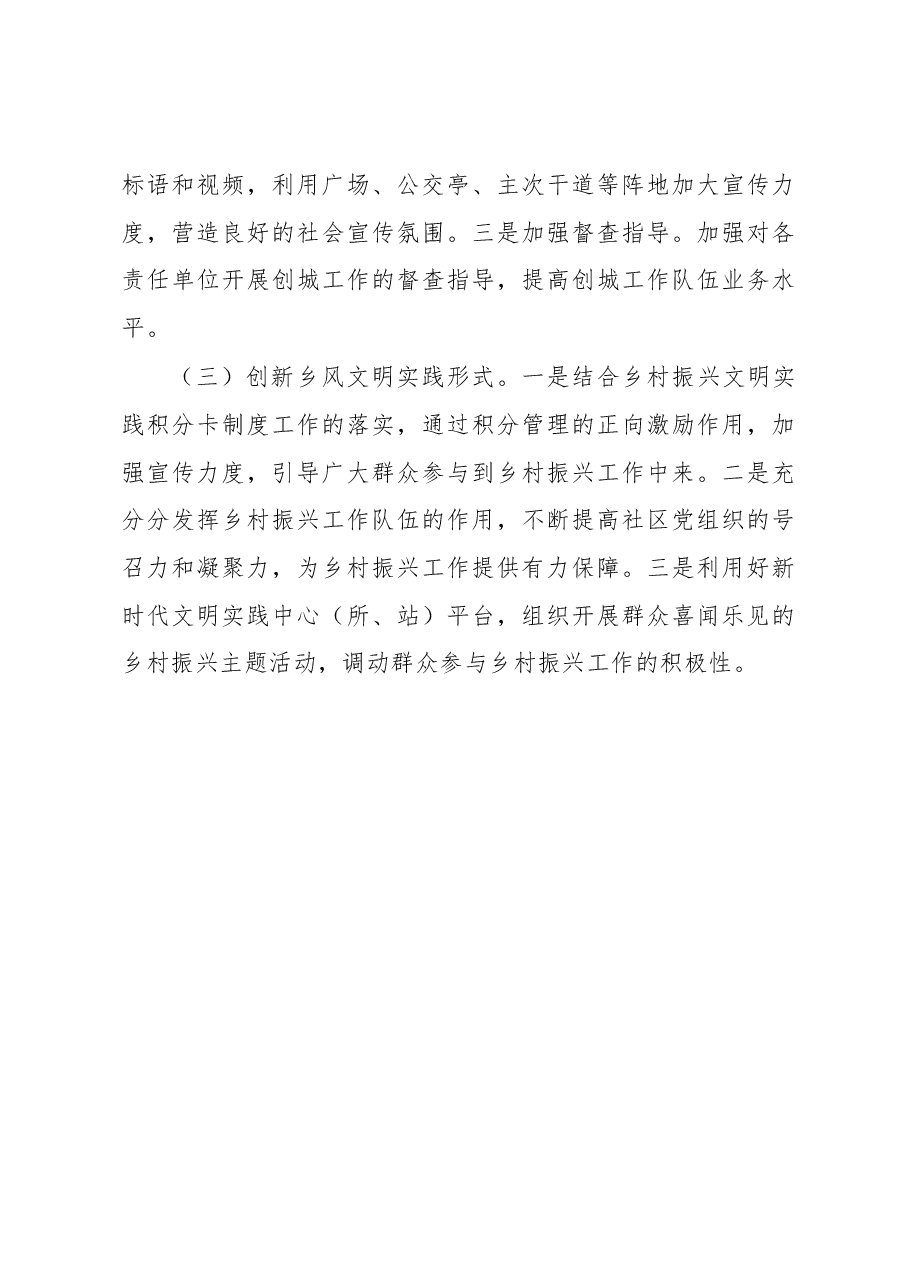 标语和视频，利用广场、公交亭、主次干道等阵地加大宣传力度，营造良好的社会宣传氛围。三是加强督查指导。加强对各责任单位开展创城工作的督查指导，提高创城工作队伍业务水平。

（三）创新乡风文明实践形式。一是结合乡村振兴文明实践积分卡制度工作的落实，通过积分管理的正向激励作用，加强宣传力度，引导广大群众参与到乡村振兴工作中来。二是充分分发挥乡村振兴工作队伍的作用，不断提高社区党组织的号召力和凝聚力，为乡村振兴工作提供有力保障。三是利用好新时代文明实践中心（所、站）平台，组织开展群众喜闻乐见的乡村振兴主题活动，调动群众参与乡村振兴工作的积极性。